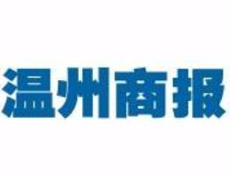 温州商报